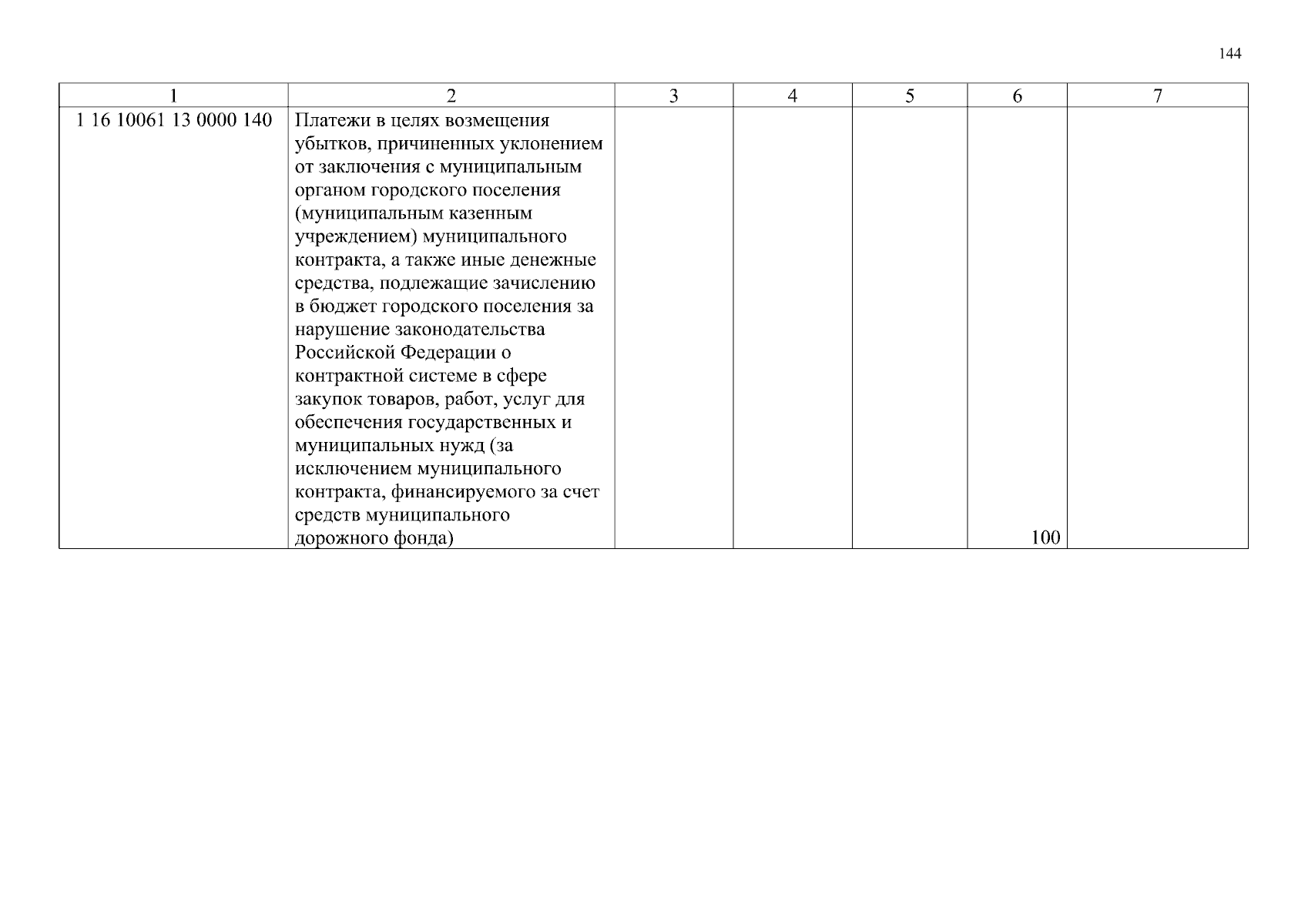 144

| 1 | 2 | 3 | 4 | 5 | 6 | 7 |
|---|---|---|---|---|---|---|
| 1 16 10061 13 0000 140 | Платежи в целях возмещения убытков, причиненных уклонением от заключения с муниципальным органом городского поселения (муниципальным казенным учреждением) муниципального контракта, а также иные денежные средства, подлежащие зачислению в бюджет городского поселения за нарушение законодательства Российской Федерации о контрактной системе в сфере закупок товаров, работ, услуг для обеспечения государственных и муниципальных нужд (за исключением муниципального контракта, финансируемого за счет средств муниципального дорожного фонда) | | | | 100 | |